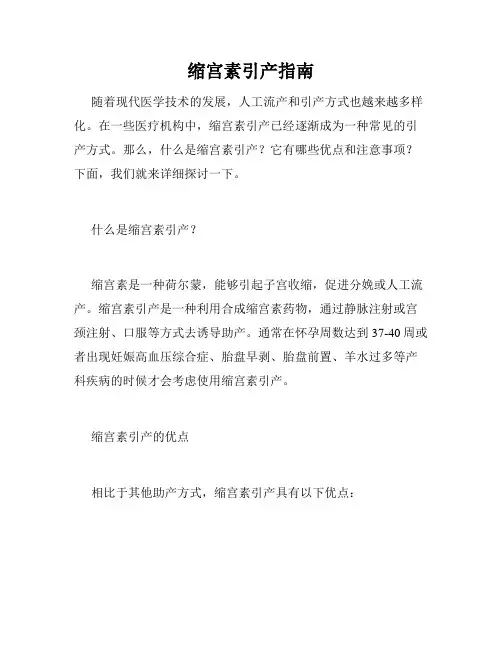 缩宫素引产指南

随着现代医学技术的发展，人工流产和引产方式也越来越多样化。在一些医疗机构中，缩宫素引产已经逐渐成为一种常见的引产方式。那么，什么是缩宫素引产？它有哪些优点和注意事项？下面，我们就来详细探讨一下。

什么是缩宫素引产？

缩宫素是一种荷尔蒙，能够引起子宫收缩，促进分娩或人工流产。缩宫素引产是一种利用合成缩宫素药物，通过静脉注射或宫颈注射、口服等方式去诱导助产。通常在怀孕周数达到37-40周或者出现妊娠高血压综合症、胎盘早剥、胎盘前置、羊水过多等产科疾病的时候才会考虑使用缩宫素引产。

缩宫素引产的优点

相比于其他助产方式，缩宫素引产具有以下优点：